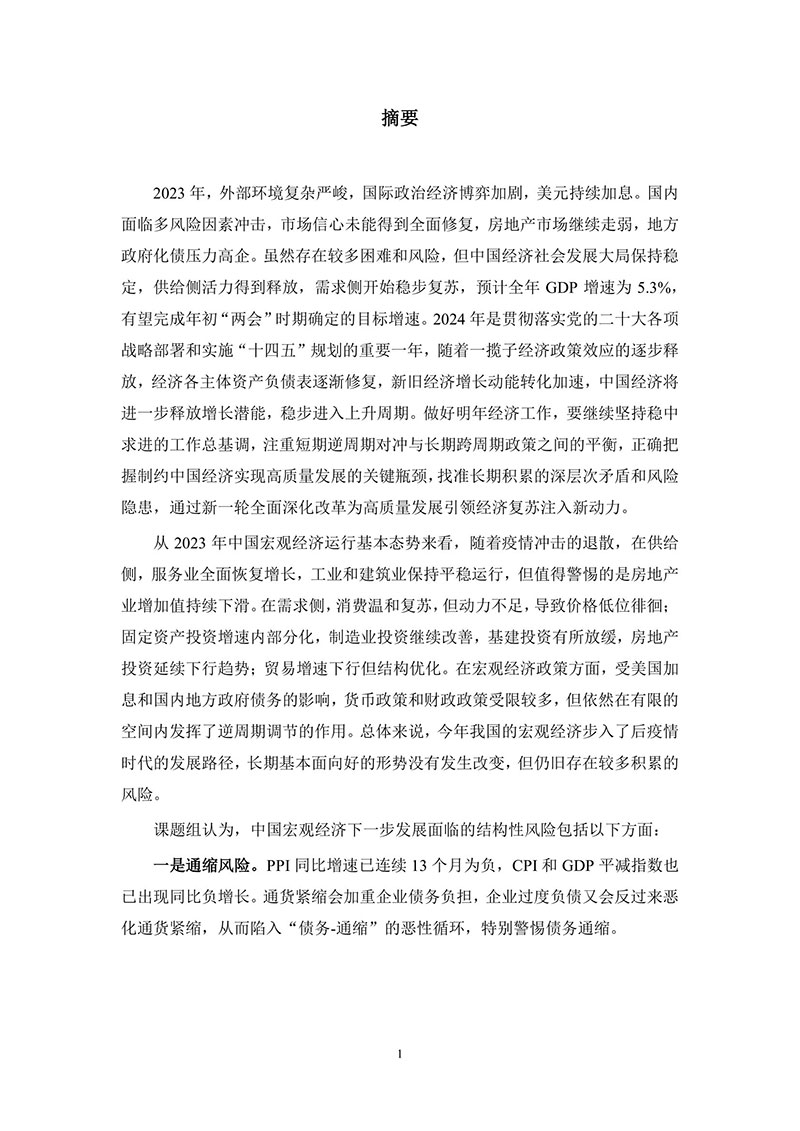 摘要

2023 年，外部环境复杂严峻，国际政治经济博弈加剧，美元持续加息。国内面临多风险因素冲击，市场信心未能得到全面修复，房地产市场继续走弱，地方政府化债压力高企。虽然存在较多困难和风险，但中国经济社会发展大局保持稳定，供给侧活力得到释放，需求侧开始稳步复苏，预计全年 GDP 增速为 5.3%，有望完成年初“两会”时期确定的目标增速。2024 年是贯彻落实党的二十大各项战略部署和实施“十四五”规划的重要一年，随着一揽子经济政策效应的逐步释放，经济各主体资产负债表逐渐修复，新旧经济增长动能转化加速，中国经济将进一步释放增长潜能，稳步进入上升周期。做好明年经济工作，要继续坚持稳中求进的工作总基调，注重短期逆周期对冲与长期跨周期政策之间的平衡，正确把握制约中国经济实现高质量发展的关键瓶颈，找准长期积累的深层次矛盾和风险隐患，通过新一轮全面深化改革为高质量发展引领经济复苏注入新动力。

从 2023 年中国宏观经济运行基本态势来看，随着疫情冲击的退散，在供给侧，服务业全面恢复增长，工业和建筑业保持平稳运行，但值得警惕的是房地产业增加值持续下滑。在需求侧，消费温和复苏，但动力不足，导致价格低位徘徊；固定资产投资增速内部分化，制造业投资继续改善，基建投资有所放缓，房地产投资延续下行趋势；贸易增速下行但结构优化。在宏观经济政策方面，受美国加息和国内地方政府债务的影响，货币政策和财政政策受限较多，但依然在有限的空间内发挥了逆周期调节的作用。总体来说，今年我国的宏观经济步入了后疫情时代的发展路径，长期基本面向好的形势没有发生改变，但仍旧存在较多积累的风险。

课题组认为，中国宏观经济下一步发展面临的结构性风险包括以下方面：

一是通缩风险。PPI 同比增速已连续 13 个月为负，CPI 和 GDP 平减指数也已出现同比负增长。通货紧缩会加重企业债务负担，企业过度负债又会反过来恶化通货紧缩，从而陷入“债务-通缩”的恶性循环，特别警惕债务通缩。

1